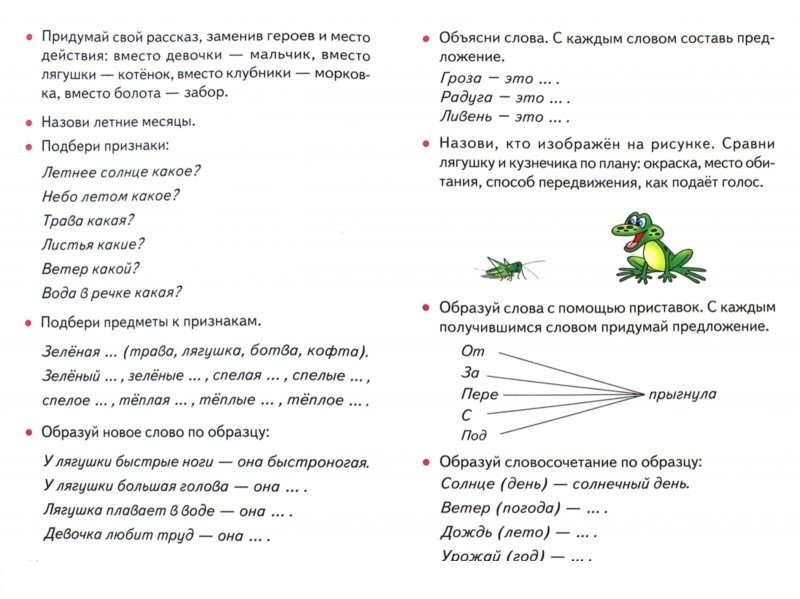 • Придумай свой рассказ, заменив героев и место действия: вместо девочки — мальчик, вместо лягушки — котёнок, вместо клубники — морковка, вместо болота — забор.

• Назови летние месяцы.

• Подбери признаки:

Летнее солнце какое?
Небо летом какое?
Трава какая?
Листья какие?
Ветер какой?
Вода в речке какая?

• Подбери предметы к признакам.

Зелёная ... (трава, лягушка, ботва, кофта).
Зелёный ... , зелёные ... , спелая ... , спелые ... , спелое ... , тёплая ... , тёплые ... , тёплое ... .

• Образуй новое слово по образцу:

У лягушки быстрые ноги — она быстроногая.
У лягушки большая голова — она ... .
Лягушка плавает в воде — она ... .
Девочка любит труд — она ... .

• Объясни слова. С каждым словом составь предложение.

Гроза — это ... .
Радуга — это ... .
Ливень — это ... .

• Назови, кто изображён на рисунке. Сравни лягушку и кузнечика по плану: окраска, место обитания, способ передвижения, как подаёт голос.

• Образуй слова с помощью приставок. С каждым получившимся словом придумай предложение.

От
За
Пере
С
Под
прыгнула

• Образуй словосочетание по образцу:

Солнце (день) — солнечный день.
Ветер (погода) — ... .
Дождь (лето) — ... .
Урожай (год) — ... .